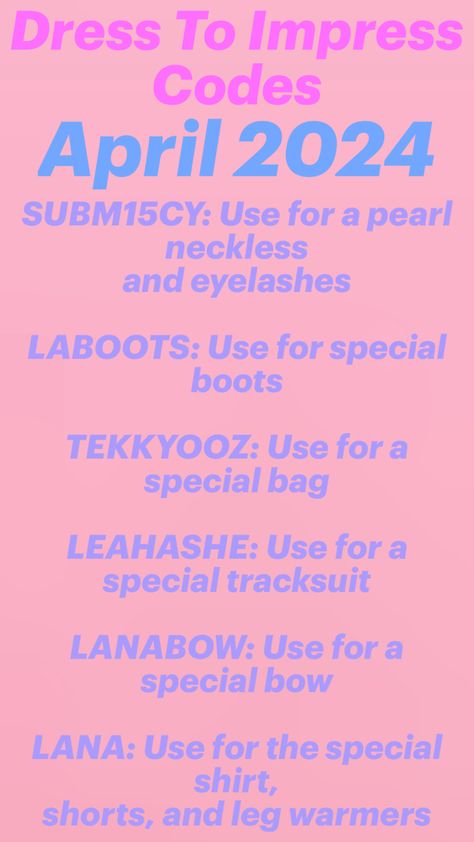 Dress To Impress Codes

April 2024

SUBM15CY: Use for a pearl neckless and eyelashes

LABOOTS: Use for special boots

TEKKYOOZ: Use for a special bag

LEAHASHE: Use for a special tracksuit

LANABOW: Use for a special bow

LANA: Use for the special shirt, shorts, and leg warmers